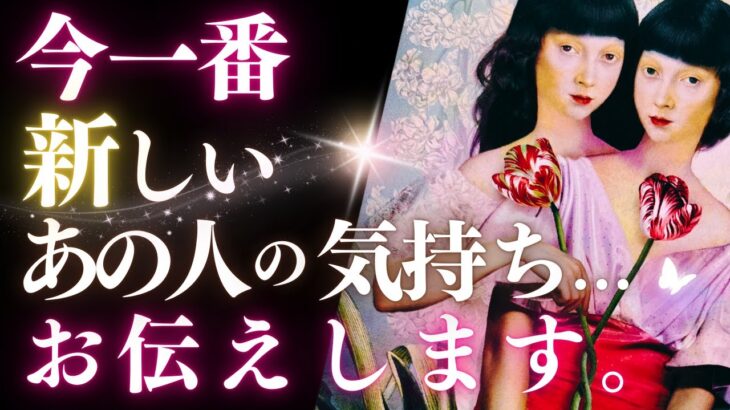 今一番
新しい
あの人の気持ち…
お伝えします。